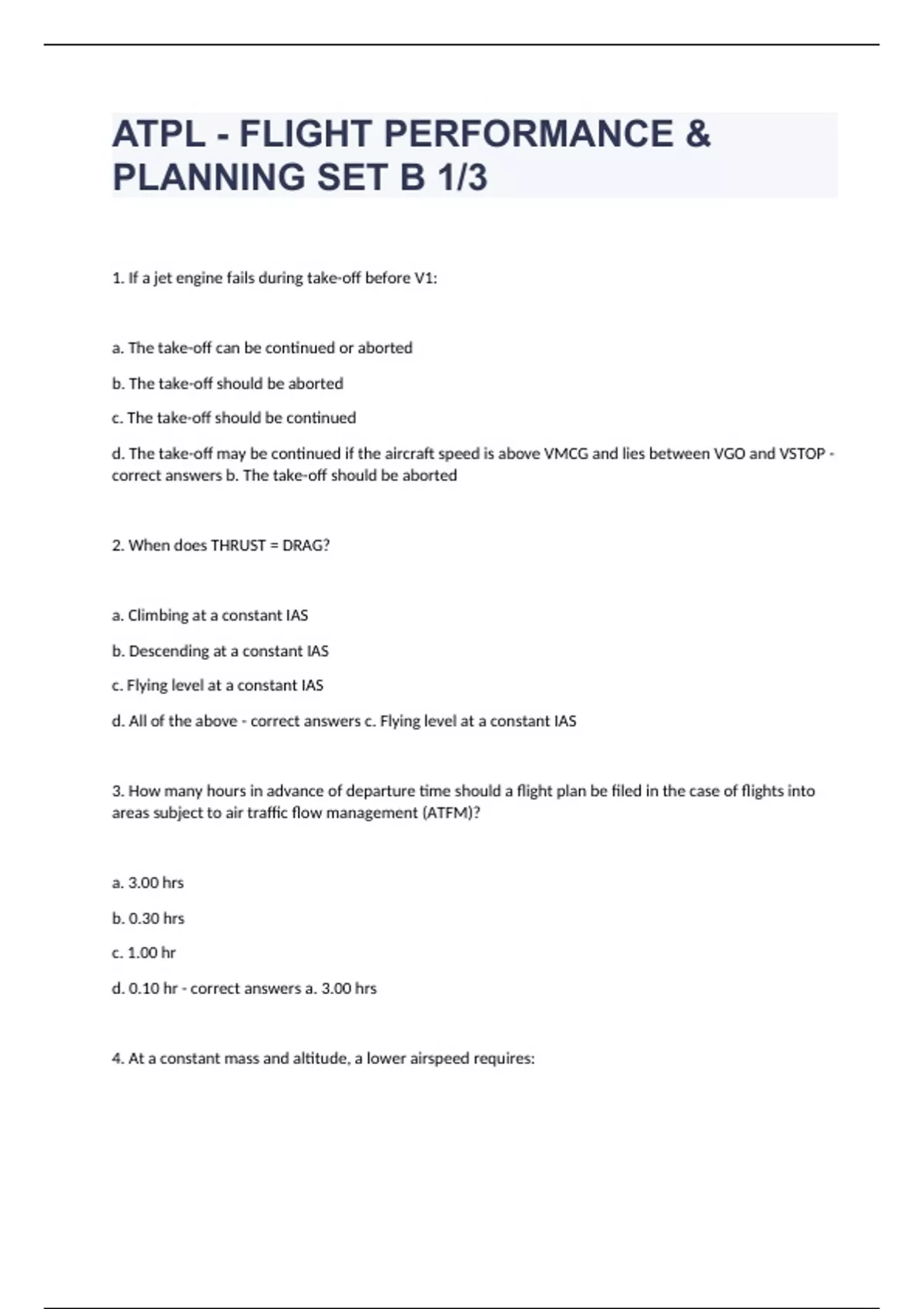 ATPL - FLIGHT PERFORMANCE & PLANNING SET B 1/3

1. If a jet engine fails during take-off before V1:

a. The take-off can be continued or aborted

b. The take-off should be aborted

c. The take-off should be continued

d. The take-off may be continued if the aircraft speed is above VMCG and lies between VGO and VSTOP - correct answers b. The take-off should be aborted

2. When does THRUST = DRAG?

a. Climbing at a constant IAS

b. Descending at a constant IAS

c. Flying level at a constant IAS

d. All of the above - correct answers c. Flying level at a constant IAS

3. How many hours in advance of departure time should a flight plan be filed in the case of flights into areas subject to air traffic flow management (ATFM)?

a. 3.00 hrs

b. 0.30 hrs

c. 1.00 hr

d. 0.10 hr - correct answers a. 3.00 hrs

4. At a constant mass and altitude, a lower airspeed requires: